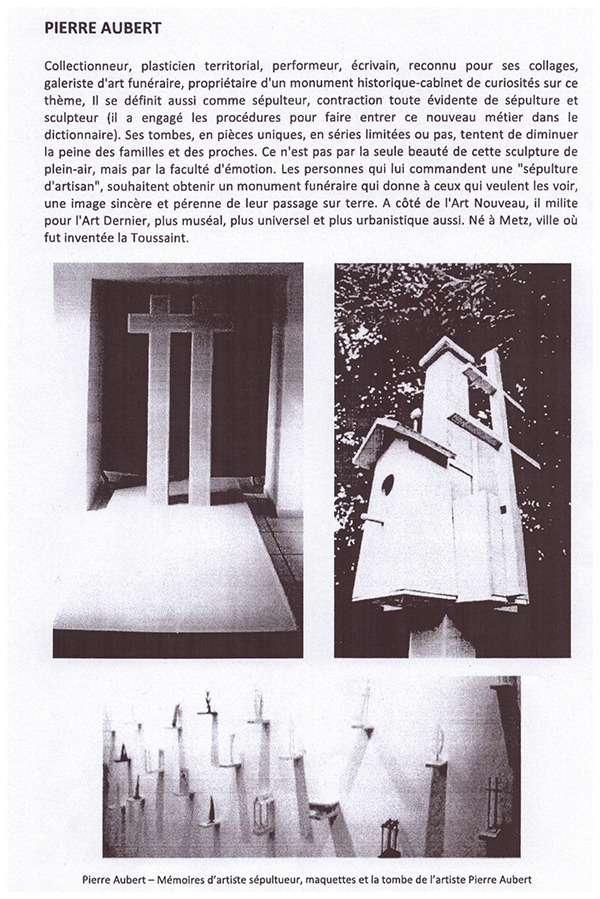 PIERRE AUBERT

Collectionneur, plasticien territorial, performeur, écrivain, reconnu pour ses collages, galeriste d'art funéraire, propriétaire d'un monument historique-cabinet de curiosités sur ce thème, Il se définit aussi comme sépulteur, contraction toute évidente de sépulture et sculpteur (il a engagé les procédures pour faire entrer ce nouveau métier dans le dictionnaire). Ses tombes, en pièces uniques, en séries limitées ou pas, tentent de diminuer la peine des familles et des proches. Ce n'est pas par la seule beauté de cette sculpture de plein-air, mais par la faculté d'émotion. Les personnes qui lui commandent une "sépulture d'artisan", souhaitent obtenir un monument funéraire qui donne à ceux qui veulent les voir, une image sincère et pérenne de leur passage sur terre. A côté de l'Art Nouveau, il milite pour l'Art Dernier, plus muséal, plus universel et plus urbanistique aussi. Né à Metz, ville où fut inventée la Toussaint.

Pierre Aubert – Mémoires d'artiste sépultueur, maquettes et la tombe de l'artiste Pierre Aubert